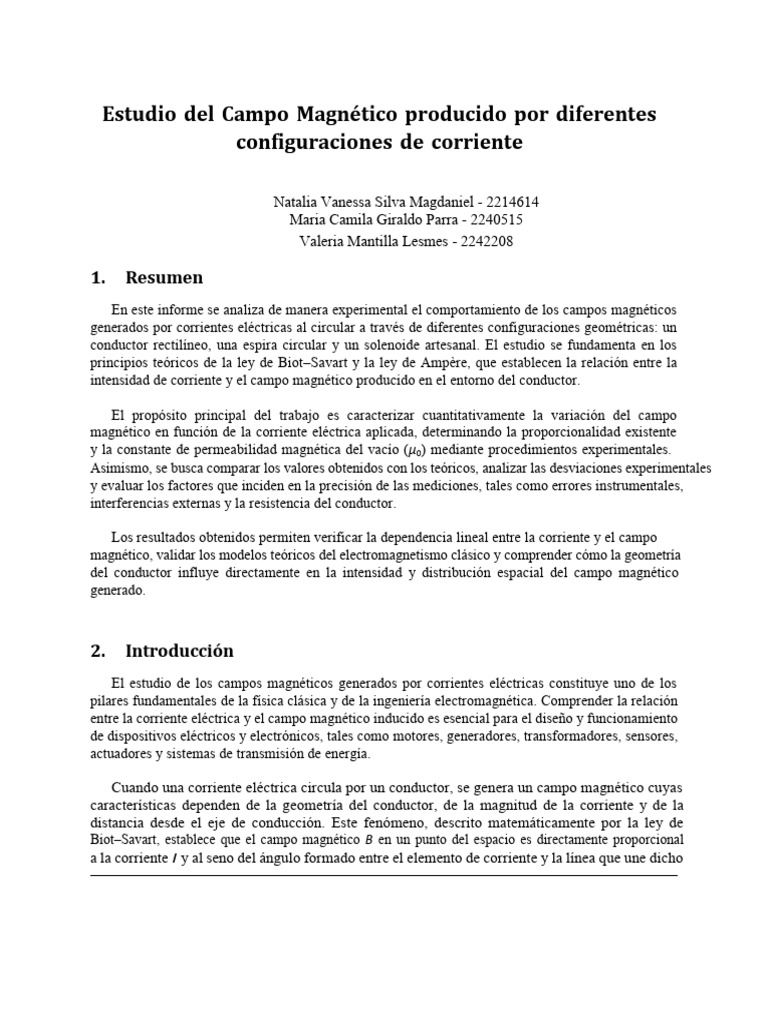 Estudio del Campo Magnético producido por diferentes configuraciones de corriente

Natalia Vanessa Silva Magdaniel - 2214614
Maria Camila Giraldo Parra - 2240515
Valeria Mantilla Lesmes - 2242208

1. Resumen

En este informe se analiza de manera experimental el comportamiento de los campos magnéticos generados por corrientes eléctricas al circular a través de diferentes configuraciones geométricas: un conductor rectilíneo, una espira circular y un solenoide artesanal. El estudio se fundamenta en los principios teóricos de la ley de Biot–Savart y la ley de Ampère, que establecen la relación entre la intensidad de corriente y el campo magnético producido en el entorno del conductor.

El propósito principal del trabajo es caracterizar cuantitativamente la variación del campo magnético en función de la corriente eléctrica aplicada, determinando la proporcionalidad existente y la constante de permeabilidad magnética del vacío ($\mu_0$) mediante procedimientos experimentales. Asimismo, se busca comparar los valores obtenidos con los teóricos, analizar las desviaciones experimentales y evaluar los factores que inciden en la precisión de las mediciones, tales como errores instrumentales, interferencias externas y la resistencia del conductor.

Los resultados obtenidos permiten verificar la dependencia lineal entre la corriente y el campo magnético, validar los modelos teóricos del electromagnetismo clásico y comprender cómo la geometría del conductor influye directamente en la intensidad y distribución espacial del campo magnético generado.

2. Introducción

El estudio de los campos magnéticos generados por corrientes eléctricas constituye uno de los pilares fundamentales de la física clásica y de la ingeniería electromagnética. Comprender la relación entre la corriente eléctrica y el campo magnético inducido es esencial para el diseño y funcionamiento de dispositivos eléctricos y electrónicos, tales como motores, generadores, transformadores, sensores, actuadores y sistemas de transmisión de energía.

Cuando una corriente eléctrica circula por un conductor, se genera un campo magnético cuyas características dependen de la geometría del conductor, de la magnitud de la corriente y de la distancia desde el eje de conducción. Este fenómeno, descrito matemáticamente por la ley de Biot–Savart, establece que el campo magnético $B$ en un punto del espacio es directamente proporcional a la corriente $I$ y al seno del ángulo formado entre el elemento de corriente y la línea que une dicho